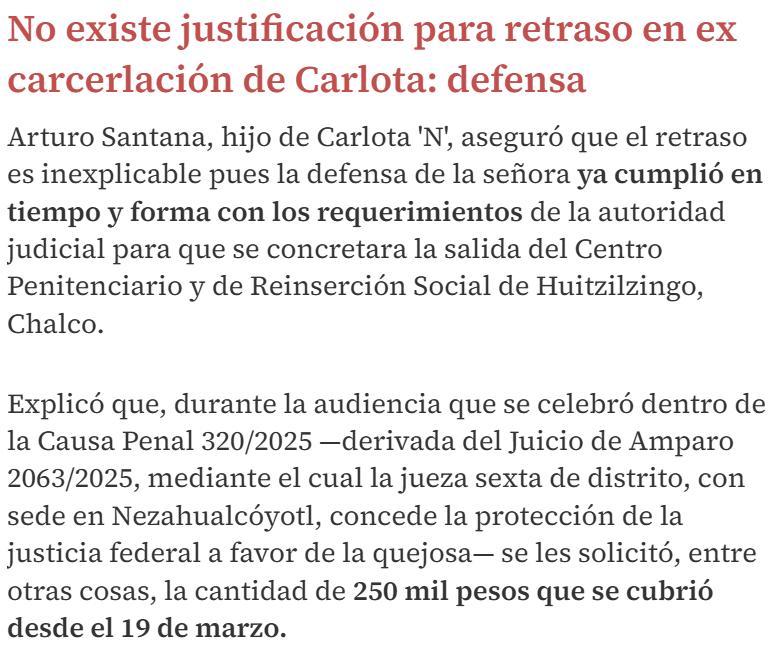 No existe justificación para retraso en ex carcerlación de Carlota: defensa

Arturo Santana, hijo de Carlota 'N', aseguró que el retraso es inexplicable pues la defensa de la señora ya cumplió en tiempo y forma con los requerimientos de la autoridad judicial para que se concretara la salida del Centro Penitenciario y de Reinserción Social de Huitzilzingo, Chalco.

Explicó que, durante la audiencia que se celebró dentro de la Causa Penal 320/2025 —derivada del Juicio de Amparo 2063/2025, mediante el cual la jueza sexta de distrito, con sede en Nezahualcóyotl, concede la protección de la justicia federal a favor de la quejosa— se les solicitó, entre otras cosas, la cantidad de 250 mil pesos que se cubrió desde el 19 de marzo.